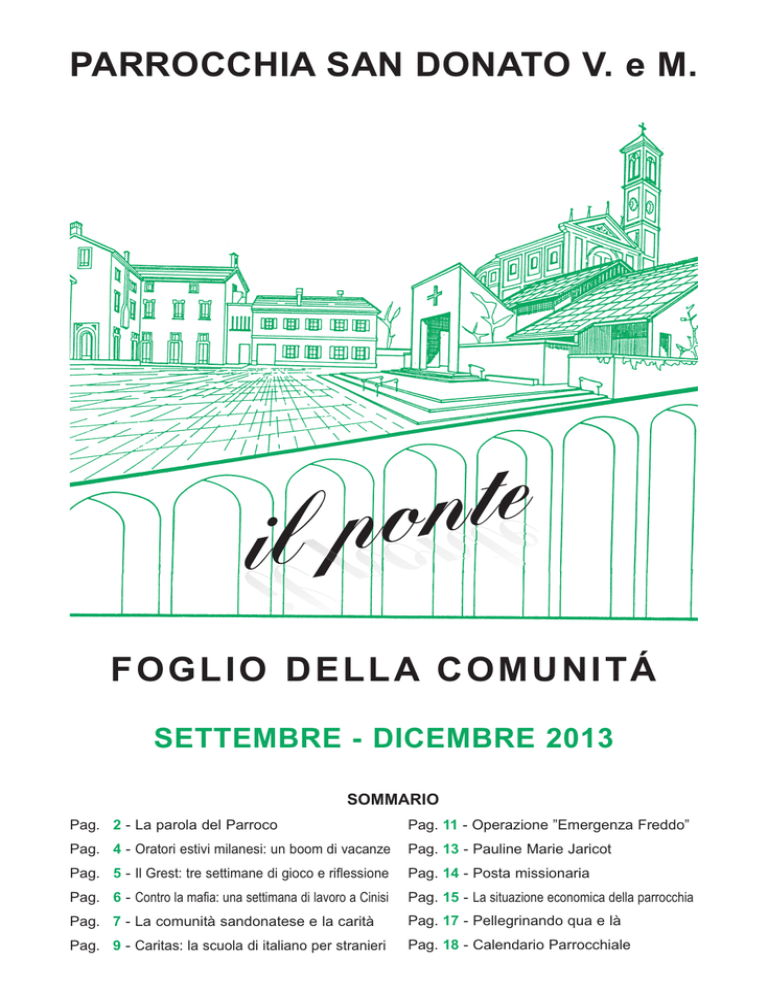 PARROCCHIA SAN DONATO V. e M.

il ponte

FOGLIO DELLA COMUNITÁ

SETTEMBRE - DICEMBRE 2013

SOMMARIO

Pag. 2 - La parola del Parroco
Pag. 4 - Oratori estivi milanesi: un boom di vacanze
Pag. 5 - Il Grest: tre settimane di gioco e riflessione
Pag. 6 - Contro la mafia: una settimana di lavoro a Cinisi
Pag. 7 - La comunità sandonatese e la carità
Pag. 9 - Caritas: la scuola di italiano per stranieri

Pag. 11 - Operazione "Emergenza Freddo"
Pag. 13 - Pauline Marie Jaricot
Pag. 14 - Posta missionaria
Pag. 15 - La situazione economica della parrocchia
Pag. 17 - Pellegrinando qua e là
Pag. 18 - Calendario Parrocchiale